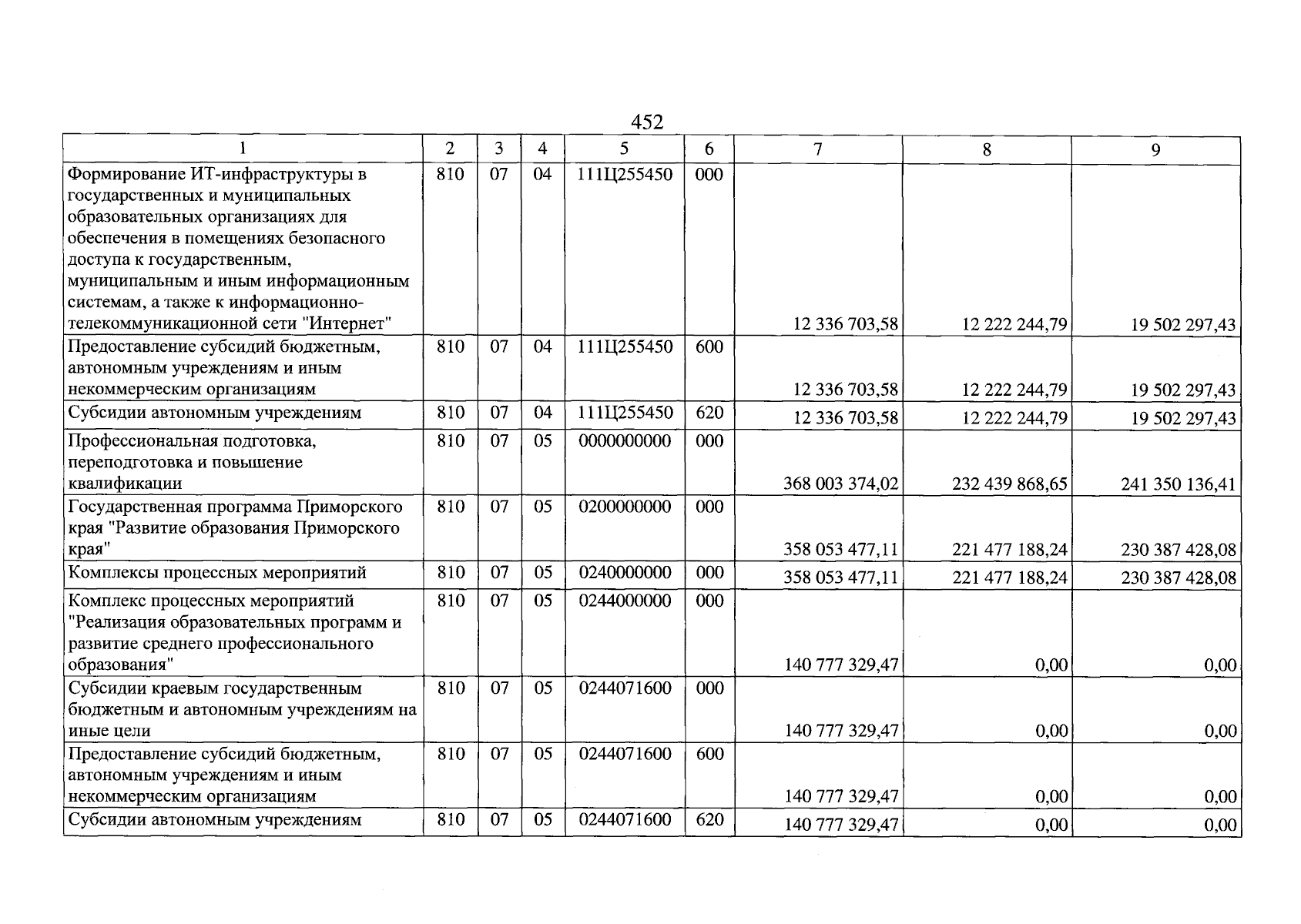 452

| 1 | 2 | 3 | 4 | 5 | 6 | 7 | 8 | 9 |
|---|---|---|---|---|---|---|---|---|
| Формирование ИТ-инфраструктуры в государственных и муниципальных образовательных организациях для обеспечения в помещениях безопасного доступа к государственным, муниципальным и иным информационным системам, а также к информационно-телекоммуникационной сети "Интернет" | 810 | 07 | 04 | 111Ц255450 | 000 | 12 336 703,58 | 12 222 244,79 | 19 502 297,43 |
| Предоставление субсидий бюджетным, автономным учреждениям и иным некоммерческим организациям | 810 | 07 | 04 | 111Ц255450 | 600 | 12 336 703,58 | 12 222 244,79 | 19 502 297,43 |
| Субсидии автономным учреждениям | 810 | 07 | 04 | 111Ц255450 | 620 | 12 336 703,58 | 12 222 244,79 | 19 502 297,43 |
| Профессиональная подготовка, переподготовка и повышение квалификации | 810 | 07 | 05 | 0000000000 | 000 | 368 003 374,02 | 232 439 868,65 | 241 350 136,41 |
| Государственная программа Приморского края "Развитие образования Приморского края" | 810 | 07 | 05 | 0200000000 | 000 | 358 053 477,11 | 221 477 188,24 | 230 387 428,08 |
| Комплексы процессных мероприятий | 810 | 07 | 05 | 0240000000 | 000 | 358 053 477,11 | 221 477 188,24 | 230 387 428,08 |
| Комплекс процессных мероприятий "Реализация образовательных программ и развитие среднего профессионального образования" | 810 | 07 | 05 | 0244000000 | 000 | 140 777 329,47 | 0,00 | 0,00 |
| Субсидии краевым государственным бюджетным и автономным учреждениям на иные цели | 810 | 07 | 05 | 0244071600 | 000 | 140 777 329,47 | 0,00 | 0,00 |
| Предоставление субсидий бюджетным, автономным учреждениям и иным некоммерческим организациям | 810 | 07 | 05 | 0244071600 | 600 | 140 777 329,47 | 0,00 | 0,00 |
| Субсидии автономным учреждениям | 810 | 07 | 05 | 0244071600 | 620 | 140 777 329,47 | 0,00 | 0,00 |